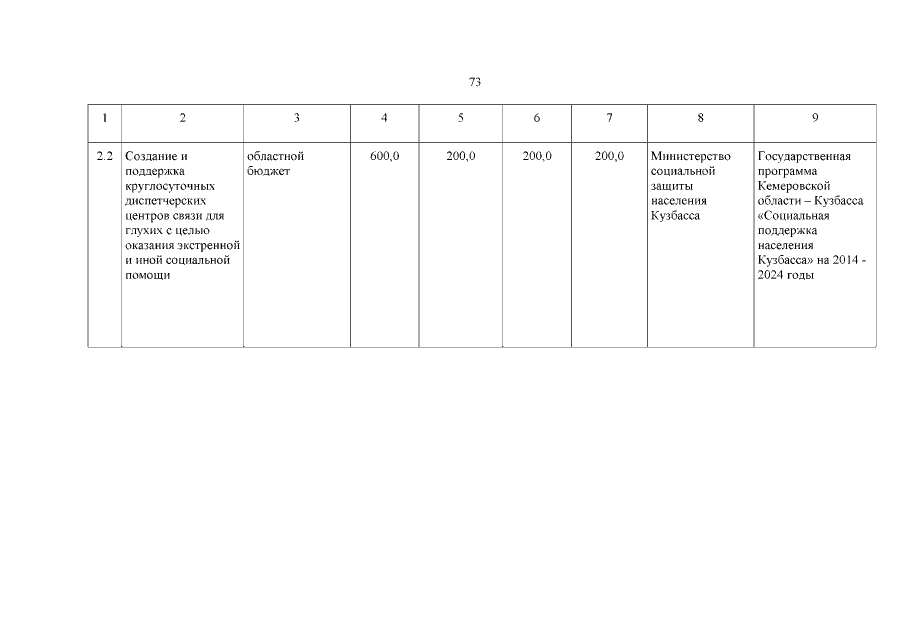 73

| 1 | 2 | 3 | 4 | 5 | 6 | 7 | 8 | 9 |
|---|---|---|---|---|---|---|---|---|
| 2.2 | Создание и поддержка круглосуточных диспетчерских центров связи для глухих с целью оказания экстренной и иной социальной помощи | областной бюджет | 600,0 | 200,0 | 200,0 | 200,0 | Министерство социальной защиты населения Кузбасса | Государственная программа Кемеровской области – Кузбасса «Социальная поддержка населения Кузбасса» на 2014 - 2024 годы |